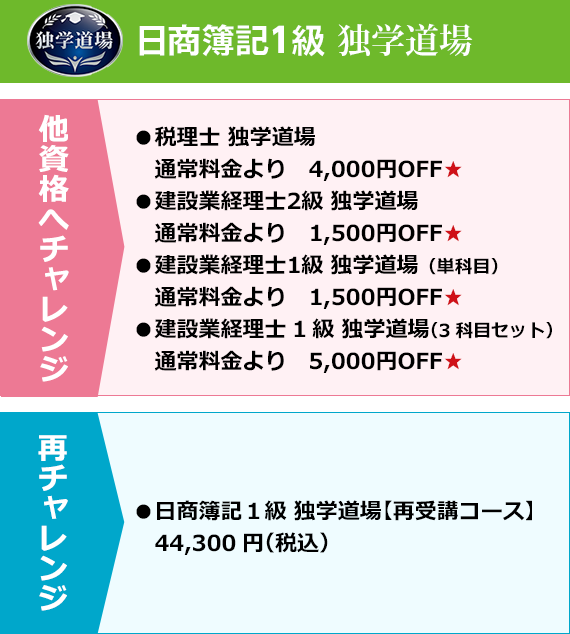 独学道場

日商簿記1級 独学道場

他資格へチャレンジ

●税理士 独学道場
通常料金より 4,000円OFF★
●建設業経理士2級 独学道場
通常料金より 1,500円OFF★
●建設業経理士1級 独学道場（単科目）
通常料金より 1,500円OFF★
●建設業経理士 1 級 独学道場(3 科目セット)
通常料金より 5,000円OFF★

再チャレンジ

●日商簿記 1 級 独学道場【再受講コース】
44,300 円(税込)